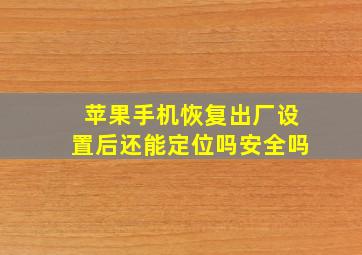 苹果手机恢复出厂设置后还能定位吗安全吗